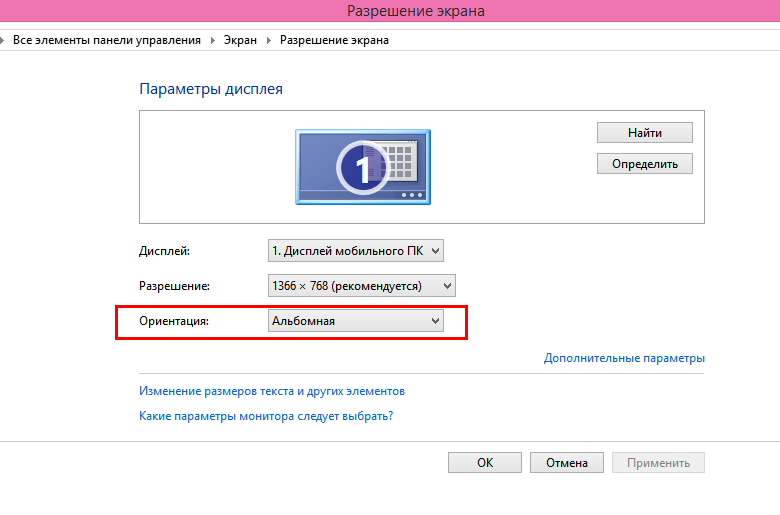 Разрешение экрана

Все элементы панели управления ▸ Экран ▸ Разрешение экрана

Параметры дисплея

1

Найти

Определить

Дисплей: 1. Дисплей мобильного ПК

Разрешение: 1366 × 768 (рекомендуется)

Ориентация: Альбомная

Дополнительные параметры

Изменение размеров текста и других элементов

Какие параметры монитора следует выбрать?

OK Отмена Применить